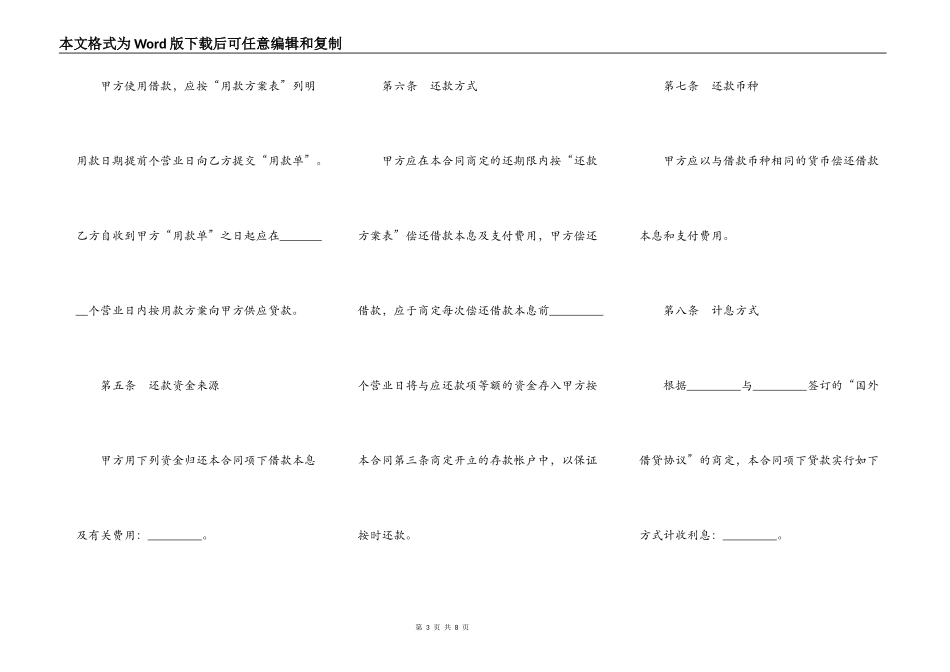 本文格式为Word版下载后可任意编辑和复制

甲方使用借款，应按“用款方案表”列明用款日期提前个营业日向乙方提交“用款单”。乙方自收到甲方“用款单”之日起应在________个营业日内按用款方案向甲方供应贷款。

第五条　还款资金来源

甲方用下列资金归还本合同项下借款本息及有关费用：________。

第六条　还款方式

甲方应在本合同商定的还期限内按“还款方案表”偿还借款本息及支付费用，甲方偿还借款，应于商定每次偿还借款本息前________个营业日将与应还款项等额的资金存入甲方按本合同第三条商定开立的存款帐户中，以保证按时还款。

第七条　还款币种

甲方应以与借款币种相同的货币偿还借款本息和支付费用。

第八条　计息方式

根据________与________签订的“国外借贷协议”的商定，本合同项下贷款实行如下方式计收利息：________。

第 3 页 共 8 页